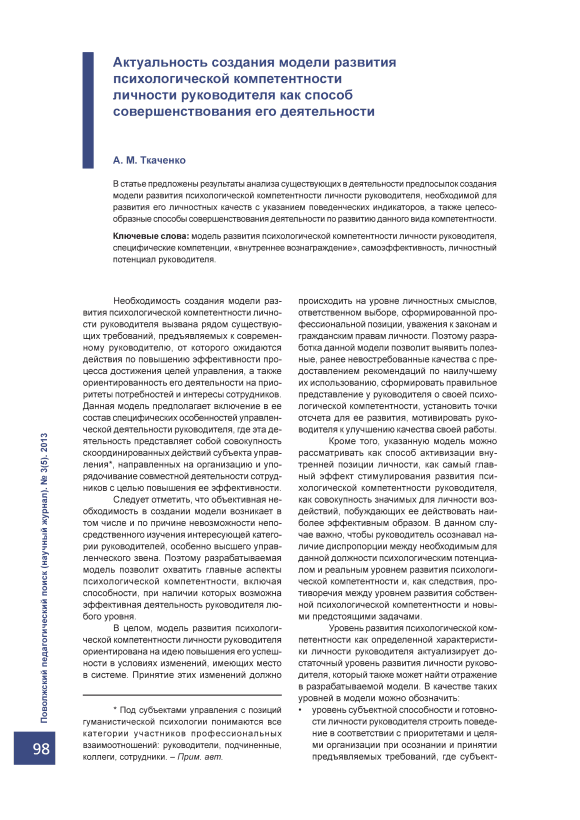 Актуальность создания модели развития психологической компетентности личности руководителя как способ совершенствования его деятельности

А. М. Ткаченко

В статье предложены результаты анализа существующих в деятельности предпосылок создания модели развития психологической компетентности личности руководителя, необходимой для развития его личностных качеств с указанием поведенческих индикаторов, а также целесообразные способы совершенствования деятельности по развитию данного вида компетентности.

Ключевые слова: модель развития психологической компетентности личности руководителя, специфические компетенции, «внутреннее вознаграждение», самоэффективность, личностный потенциал руководителя.

Необходимость создания модели развития психологической компетентности личности руководителя вызвана рядом существующих требований, предъявляемых к современному руководителю, от которого ожидаются действия по повышению эффективности процесса достижения целей управления, а также ориентированность его деятельности на приоритеты потребностей и интересы сотрудников. Данная модель предполагает включение в ее состав специфических особенностей управленческой деятельности руководителя, где эта деятельность представляет собой совокупность скоординированных действий субъекта управления*, направленных на организацию и упорядочивание совместной деятельности сотрудников с целью повышения ее эффективности.

Следует отметить, что объективная необходимость в создании модели возникает в том числе и по причине невозможности непосредственного изучения интересующей категории руководителей, особенно высшего управленческого звена. Поэтому разрабатываемая модель позволит охватить главные аспекты психологической компетентности, включая способности, при наличии которых возможна эффективная деятельность руководителя любого уровня.

В целом, модель развития психологической компетентности личности руководителя ориентирована на идею повышения его успешности в условиях изменений, имеющих место в системе. Принятие этих изменений должно

* Под субъектами управления с позиций гуманистической психологии понимаются все категории участников профессиональных взаимоотношений: руководители, подчиненные, коллеги, сотрудники. – Прим. авт.

происходить на уровне личностных смыслов, ответственном выборе, сформированной профессиональной позиции, уважения к законам и гражданским правам личности. Поэтому разработка данной модели позволит выявить полезные, ранее невостребованные качества с предоставлением рекомендаций по наилучшему их использованию, сформировать правильное представление у руководителя о своей психологической компетентности, установить точки отсчета для ее развития, мотивировать руководителя к улучшению качества своей работы.

Кроме того, указанную модель можно рассматривать как способ активизации внутренней позиции личности, как самый главный эффект стимулирования развития психологической компетентности руководителя, как совокупность значимых для личности воздействий, побуждающих ее действовать наиболее эффективным образом. В данном случае важно, чтобы руководитель осознавал наличие диспропорции между необходимым для данной должности психологическим потенциалом и реальным уровнем развития психологической компетентности и, как следствия, противоречия между уровнем развития собственной психологической компетентности и новыми предстоящими задачами.

Уровень развития психологической компетентности как определенной характеристики личности руководителя актуализирует достаточный уровень развития личности руководителя, который также может найти отражение в разрабатываемой модели. В качестве таких уровней в модели можно обозначить:
• уровень субъектной способности и готовности личности руководителя строить поведение в соответствии с приоритетами и целями организации при осознании и принятии предъявляемых требований, где субъект-

Поволжский педагогический поиск (научный журнал). № 3(5). 2013

98